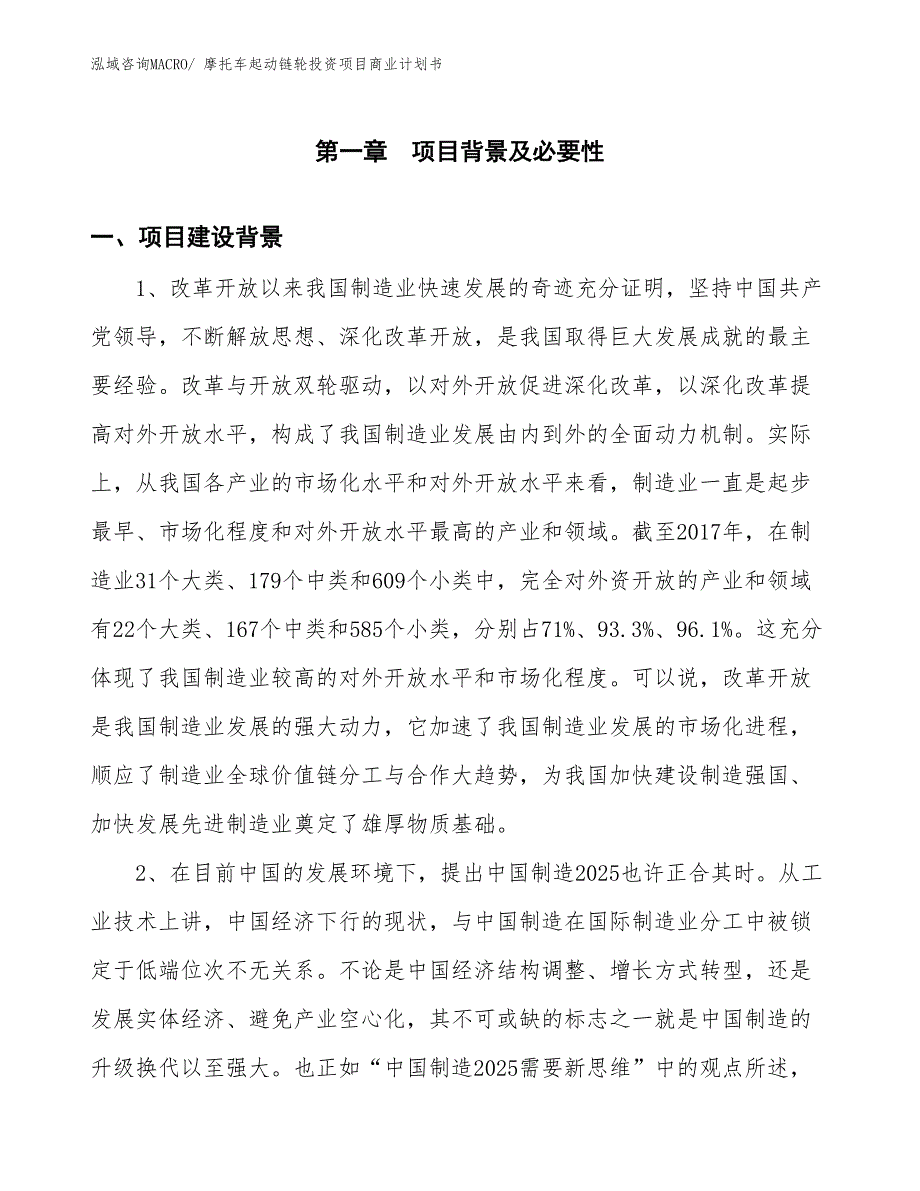 泓域咨询MACRO/ 摩托车起动链轮投资项目商业计划书

第一章　项目背景及必要性

一、项目建设背景

1、改革开放以来我国制造业快速发展的奇迹充分证明，坚持中国共产党领导，不断解放思想、深化改革开放，是我国取得巨大发展成就的最主要经验。改革与开放双轮驱动，以对外开放促进深化改革，以深化改革提高对外开放水平，构成了我国制造业发展由内到外的全面动力机制。实际上，从我国各产业的市场化水平和对外开放水平来看，制造业一直是起步最早、市场化程度和对外开放水平最高的产业和领域。截至2017年，在制造业31个大类、179个中类和609个小类中，完全对外资开放的产业和领域有22个大类、167个中类和585个小类，分别占71%、93.3%、96.1%。这充分体现了我国制造业较高的对外开放水平和市场化程度。可以说，改革开放是我国制造业发展的强大动力，它加速了我国制造业发展的市场化进程，顺应了制造业全球价值链分工与合作大趋势，为我国加快建设制造强国、加快发展先进制造业奠定了雄厚物质基础。

2、在目前中国的发展环境下，提出中国制造2025也许正合其时。从工业技术上讲，中国经济下行的现状，与中国制造在国际制造业分工中被锁定于低端位次不无关系。不论是中国经济结构调整、增长方式转型，还是发展实体经济、避免产业空心化，其不可或缺的标志之一就是中国制造的升级换代以至强大。也正如“中国制造2025需要新思维”中的观点所述，